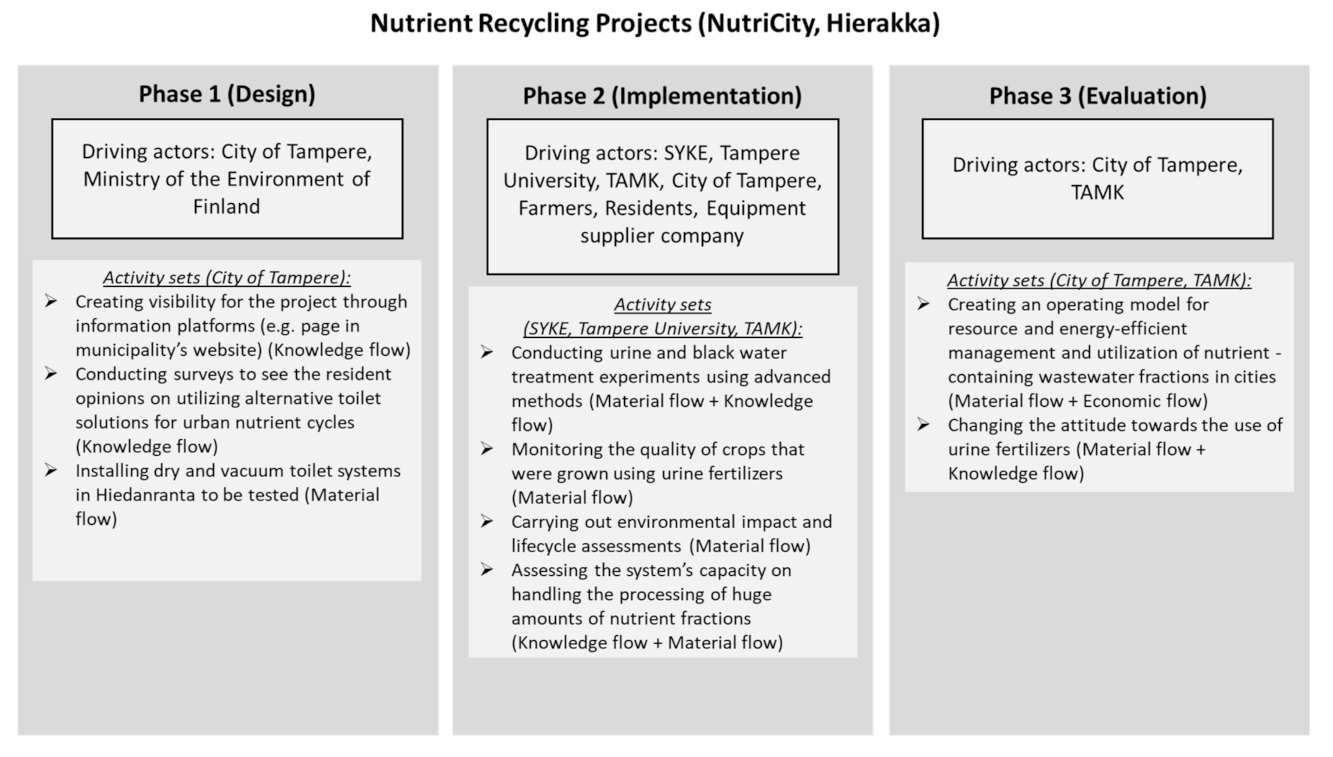 Nutrient Recycling Projects (NutriCity, Hierakka)

Phase 1 (Design)

Driving actors: City of Tampere, Ministry of the Environment of Finland

Activity sets (City of Tampere):
➢ Creating visibility for the project through information platforms (e.g. page in municipality's website) (Knowledge flow)
➢ Conducting surveys to see the resident opinions on utilizing alternative toilet solutions for urban nutrient cycles (Knowledge flow)
➢ Installing dry and vacuum toilet systems in Hiedanranta to be tested (Material flow)

Phase 2 (Implementation)

Driving actors: SYKE, Tampere University, TAMK, City of Tampere, Farmers, Residents, Equipment supplier company

Activity sets (SYKE, Tampere University, TAMK):
➢ Conducting urine and black water treatment experiments using advanced methods (Material flow + Knowledge flow)
➢ Monitoring the quality of crops that were grown using urine fertilizers (Material flow)
➢ Carrying out environmental impact and lifecycle assessments (Material flow)
➢ Assessing the system's capacity on handling the processing of huge amounts of nutrient fractions (Knowledge flow + Material flow)

Phase 3 (Evaluation)

Driving actors: City of Tampere, TAMK

Activity sets (City of Tampere, TAMK):
➢ Creating an operating model for resource and energy-efficient management and utilization of nutrient - containing wastewater fractions in cities (Material flow + Economic flow)
➢ Changing the attitude towards the use of urine fertilizers (Material flow + Knowledge flow)